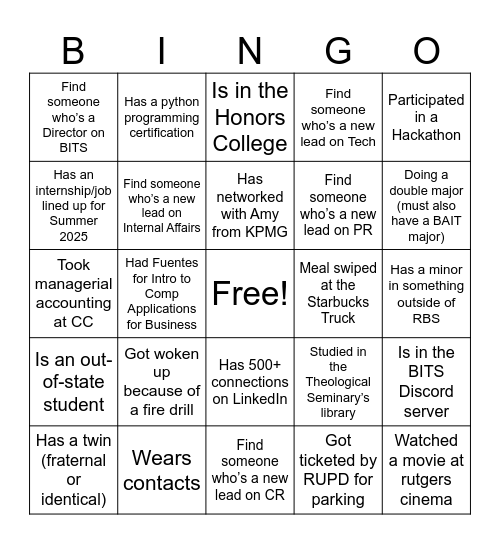 | B | I | N | G | O |
|---|---|---|---|---|
| Find someone who's a Director on BITS | Has a python programming certification | Is in the Honors College | Find someone who's a new lead on Tech | Participated in a Hackathon |
| Has an internship/job lined up for Summer 2025 | Find someone who's a new lead on Internal Affairs | Has networked with Amy from KPMG | Find someone who's a new lead on PR | Doing a double major (must also have a BAIT major) |
| Took managerial accounting at CC | Had Fuentes for Intro to Comp Applications for Business | Free! | Meal swiped at the Starbucks Truck | Has a minor in something outside of RBS |
| Is an out-of-state student | Got woken up because of a fire drill | Has 500+ connections on LinkedIn | Studied in the Theological Seminary's library | Is in the BITS Discord server |
| Has a twin (fraternal or identical) | Wears contacts | Find someone who's a new lead on CR | Got ticketed by RUPD for parking | Watched a movie at rutgers cinema |